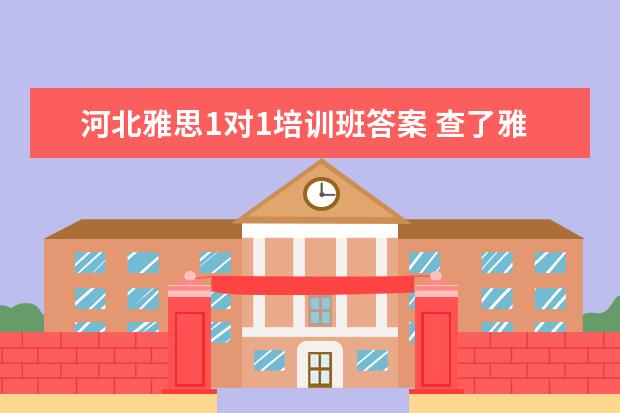 河北雅思1对1培训班答案 查了雅